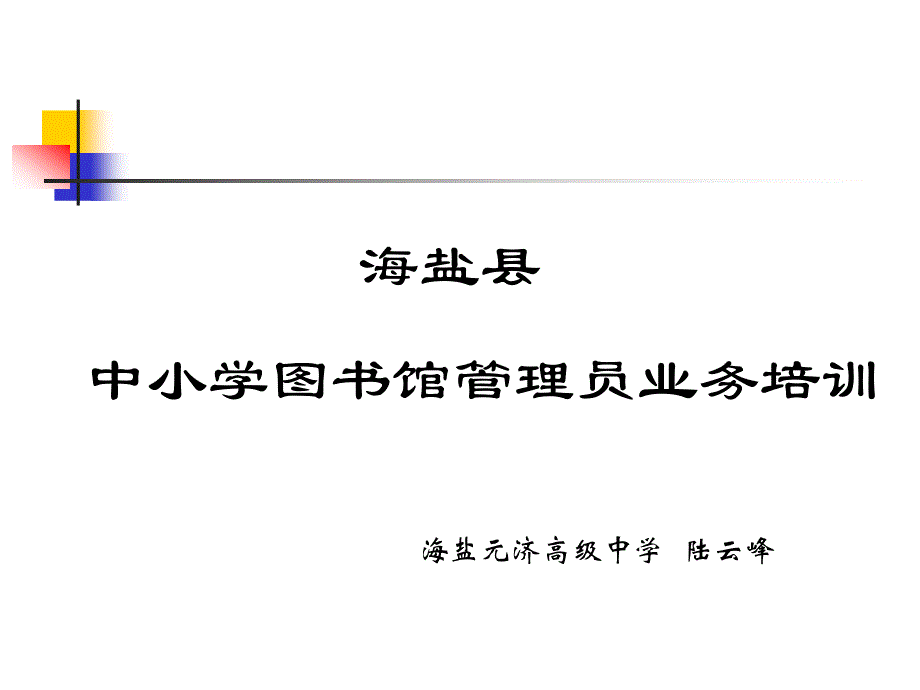 海盐县

中小学图书馆管理员业务培训

海盐元济高级中学 陆云峰